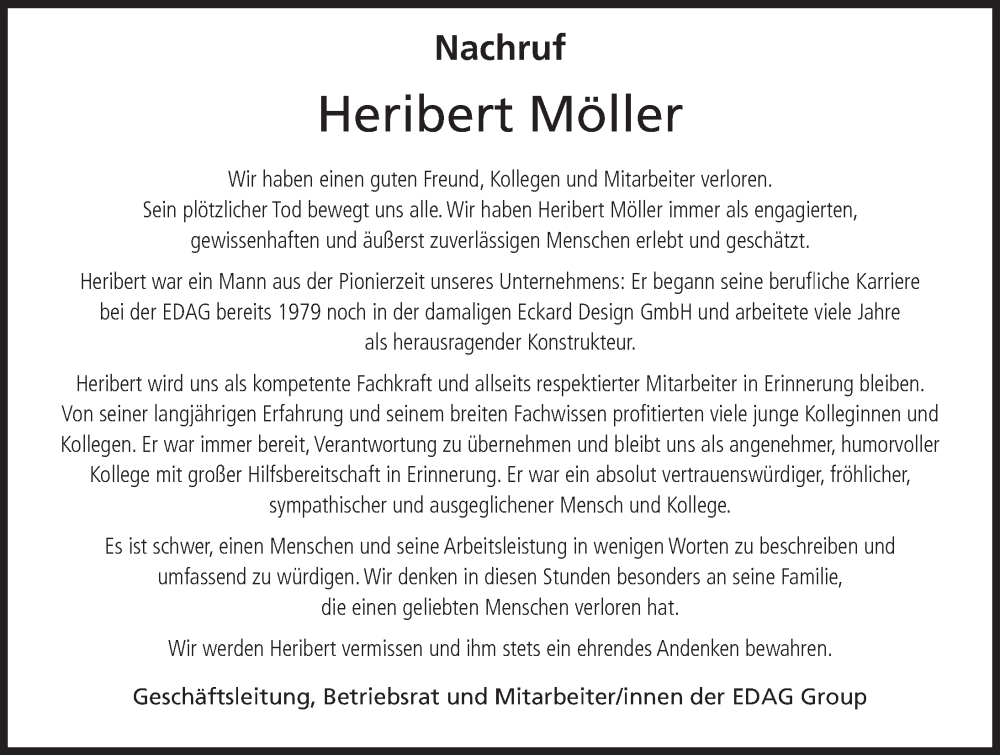 Nachruf

Heribert Möller

Wir haben einen guten Freund, Kollegen und Mitarbeiter verloren. Sein plötzlicher Tod bewegt uns alle. Wir haben Heribert Möller immer als engagierten, gewissenhaften und äußerst zuverlässigen Menschen erlebt und geschätzt.

Heribert war ein Mann aus der Pionierzeit unseres Unternehmens: Er begann seine berufliche Karriere bei der EDAG bereits 1979 noch in der damaligen Eckard Design GmbH und arbeitete viele Jahre als herausragender Konstrukteur.

Heribert wird uns als kompetente Fachkraft und allseits respektierter Mitarbeiter in Erinnerung bleiben. Von seiner langjährigen Erfahrung und seinem breiten Fachwissen profitierten viele junge Kolleginnen und Kollegen. Er war immer bereit, Verantwortung zu übernehmen und bleibt uns als angenehmer, humorvoller Kollege mit großer Hilfsbereitschaft in Erinnerung. Er war ein absolut vertrauenswürdiger, fröhlicher, sympathischer und ausgeglichener Mensch und Kollege.

Es ist schwer, einen Menschen und seine Arbeitsleistung in wenigen Worten zu beschreiben und umfassend zu würdigen. Wir denken in diesen Stunden besonders an seine Familie, die einen geliebten Menschen verloren hat.

Wir werden Heribert vermissen und ihm stets ein ehrendes Andenken bewahren.

Geschäftsleitung, Betriebsrat und Mitarbeiter/innen der EDAG Group